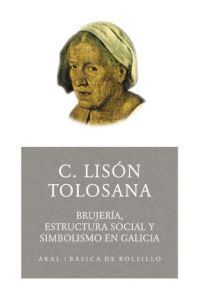 C. LISÓN
TOLOSANA

BRUJERÍA,
ESTRUCTURA SOCIAL Y
SIMBOLISMO EN GALICIA

AKAL / BÁSICA DE BOLSILLO